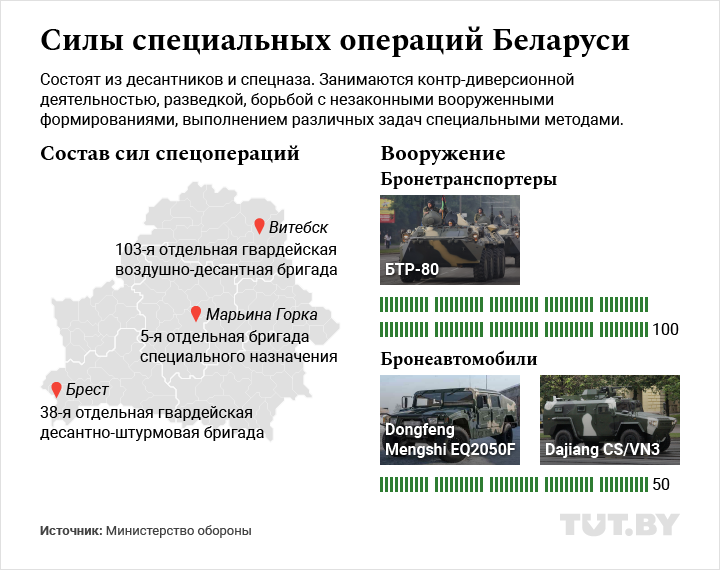 Силы специальных операций Беларуси

Состоят из десантников и спецназа. Занимаются контр-диверсионной деятельностью, разведкой, борьбой с незаконными вооруженными формированиями, выполнением различных задач специальными методами.

Состав сил спецопераций

Витебск
103-я отдельная гвардейская воздушно-десантная бригада

Марьина Горка
5-я отдельная бригада специального назначения

Брест
38-я отдельная гвардейская десантно-штурмовая бригада

Вооружение

Бронетранспортеры

БТР-80

100

Бронеавтомобили

Dongfeng Mengshi EQ2050F

Dajiang CS/VN3

50

Источник: Министерство обороны

TUT.BY